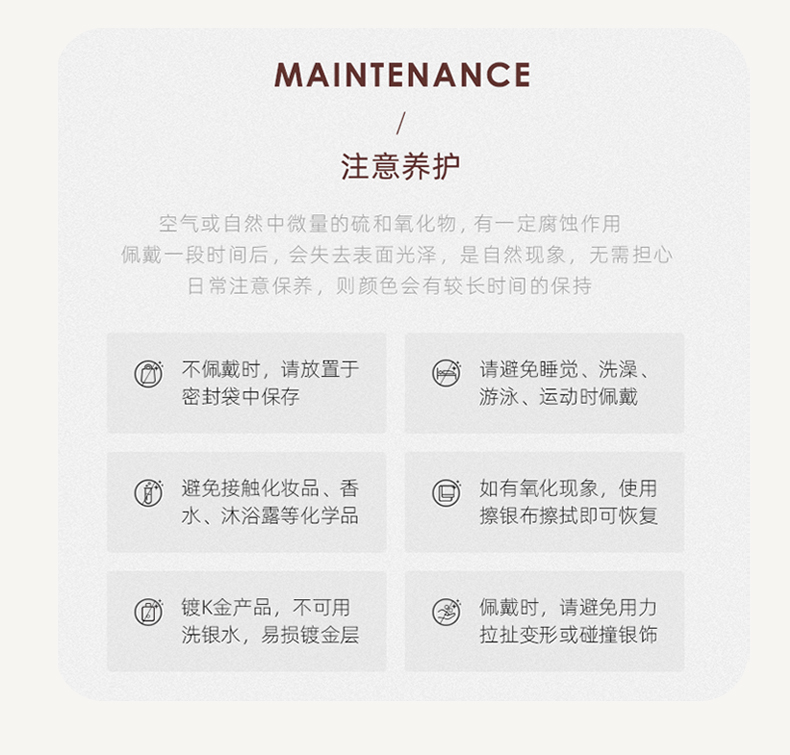 MAINTENANCE

/

注意养护

空气或自然中微量的硫和氧化物，有一定腐蚀作用
佩戴一段时间后，会失去表面光泽，是自然现象，无需担心
日常注意保养，则颜色会有较长时间的保持

不佩戴时，请放置于密封袋中保存

请避免睡觉、洗澡、游泳、运动时佩戴

避免接触化妆品、香水、沐浴露等化学品

如有氧化现象，使用擦银布擦拭即可恢复

镀K金产品，不可用洗银水，易损镀金层

佩戴时，请避免用力拉扯变形或碰撞银饰